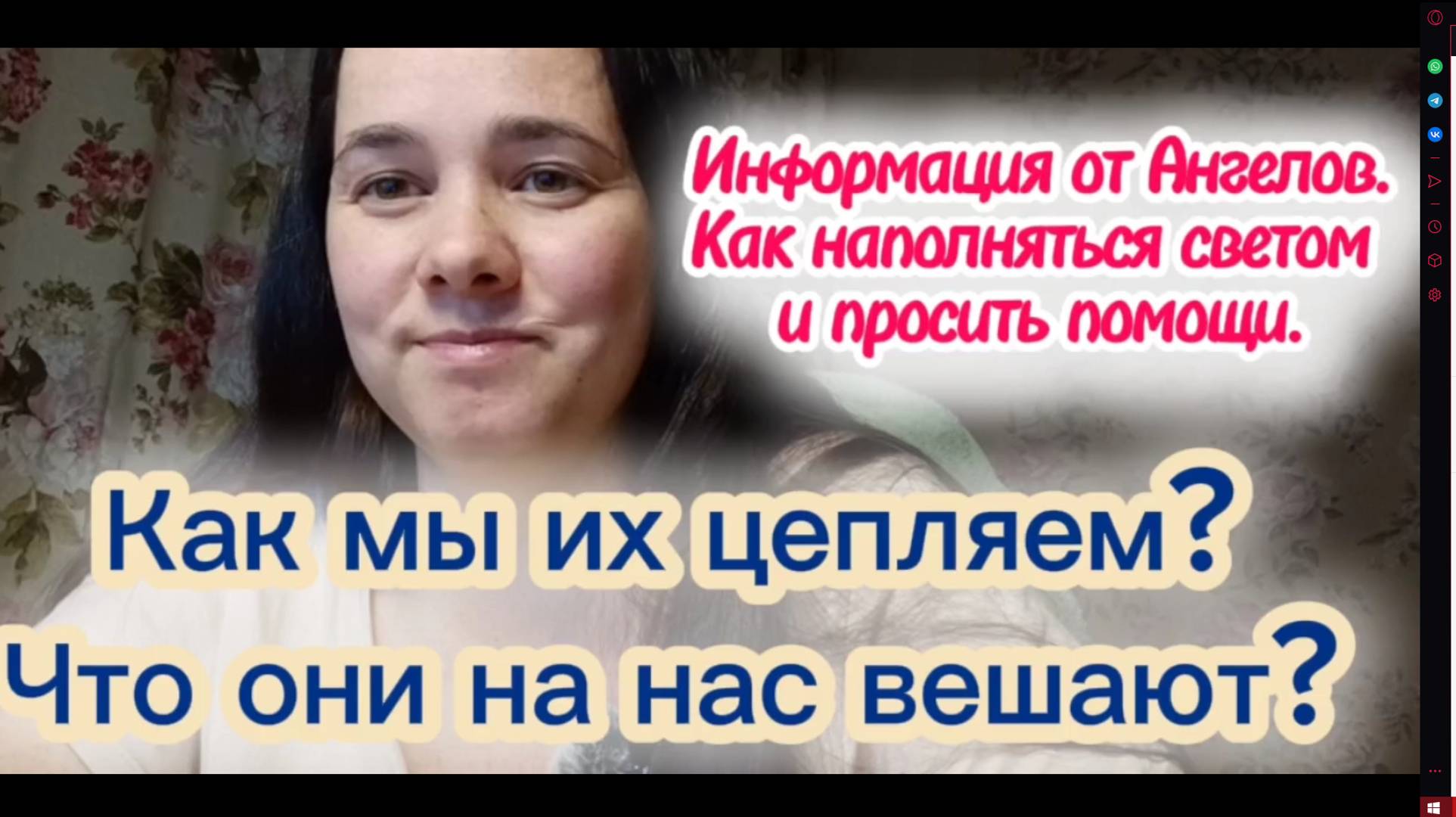 Информация от Ангелов. Как наполняться светом и просить помощи.

Как мы их цепляем? Что они на нас вешают?